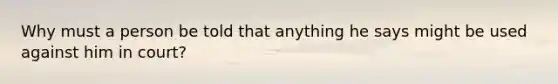 Why must a person be told that anything he says might be used against him in court?